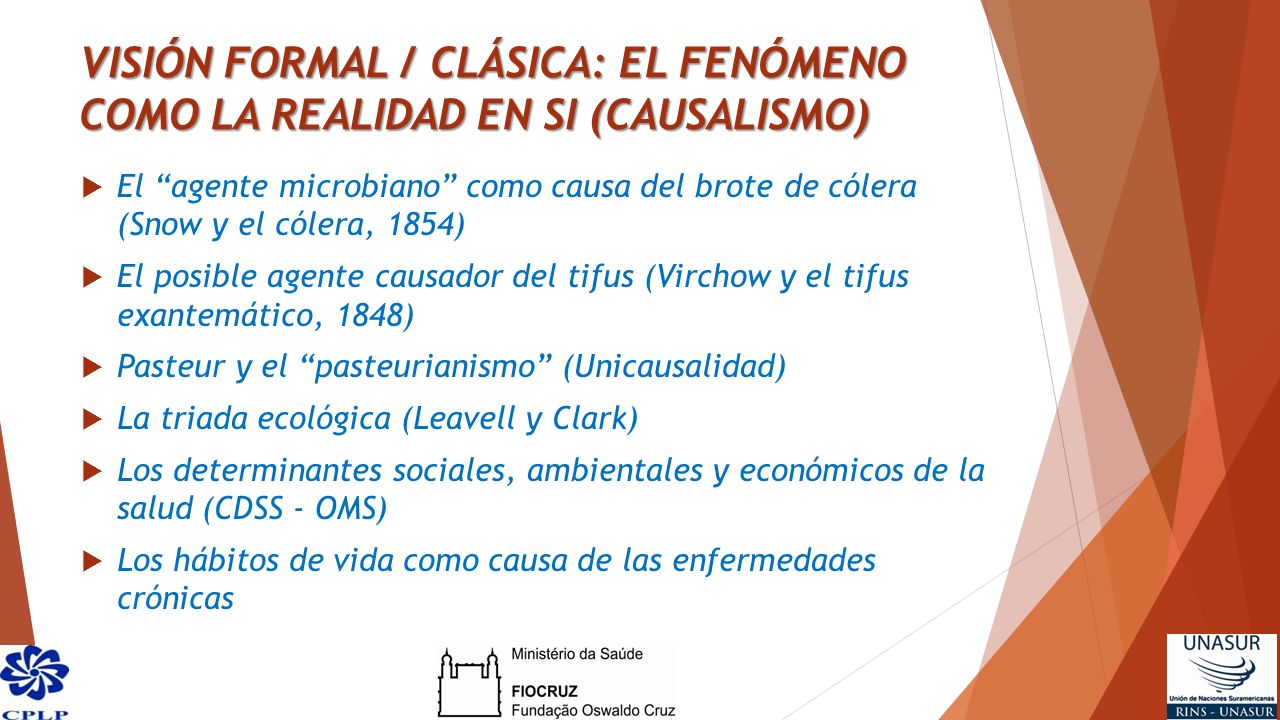 VISIÓN FORMAL / CLÁSICA: EL FENÓMENO COMO LA REALIDAD EN SI (CAUSALISMO)

El “agente microbiano” como causa del brote de cólera (Snow y el cólera, 1854)

El posible agente causador del tifus (Virchow y el tifus exantemático, 1848)

Pasteur y el “pasteurianismo” (Unicausalidad)

La triada ecológica (Leavell y Clark)

Los determinantes sociales, ambientales y económicos de la salud (CDSS - OMS)

Los hábitos de vida como causa de las enfermedades crónicas

CPLP

Ministério da Saúde
FIOCRUZ
Fundação Oswaldo Cruz

UNASUR
Unión de Naciones Suramericanas
RINS - UNASUR